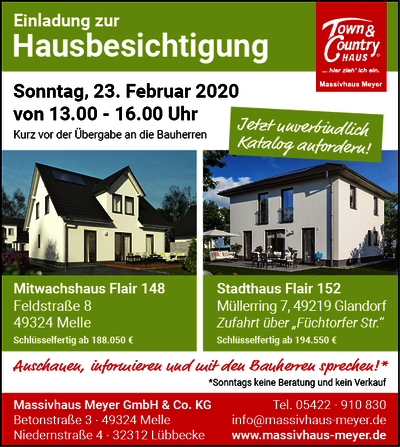 Einladung zur
Hausbesichtigung

Town & Country HAUS
... hier zieh' ich ein.
Massivhaus Meyer

Sonntag, 23. Februar 2020
von 13.00 - 16.00 Uhr
Kurz vor der Übergabe an die Bauherren

Jetzt unverbindlich Katalog anfordern!

Mitwachshaus Flair 148
Feldstraße 8
49324 Melle
Schlüsselfertig ab 188.050 €

Stadthaus Flair 152
Müllerring 7, 49219 Glandorf
Zufahrt über „Füchtorfer Str."
Schlüsselfertig ab 194.550 €

Anschauen, informieren und mit den Bauherren sprechen!*
*Sonntags keine Beratung und kein Verkauf

Massivhaus Meyer GmbH & Co. KG
Betonstraße 3 · 49324 Melle
Niedernstraße 4 · 32312 Lübbecke

Tel. 05422 - 910 830
info@massivhaus-meyer.de
www.massivhaus-meyer.de